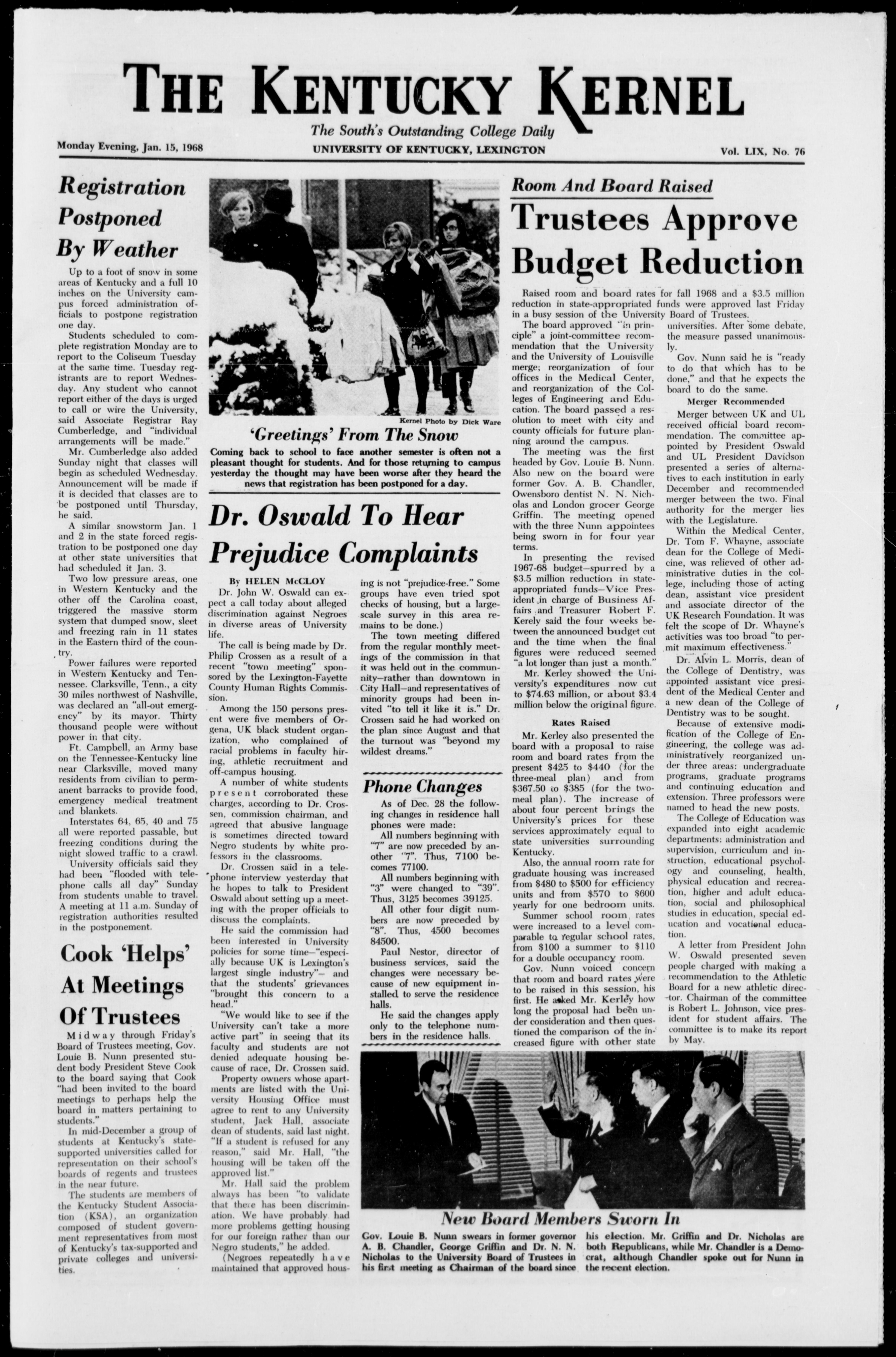 THE KENTUCKY KERNEL

The South's Outstanding College Daily

Monday Evening, Jan. 15, 1968

UNIVERSITY OF KENTUCKY, LEXINGTON

Vol. LIX, No. 76

Registration Postponed By Weather

Up to a foot of snow in some areas of Kentucky and a full 10 inches on the University campus forced administration officials to postpone registration one day.

Students scheduled to complete registration Monday are to report to the Coliseum Tuesday at the same time. Tuesday registrants are to report Wednesday. Any student who cannot report either of the days is urged to call or wire the University, said Associate Registrar Ray Cumberledge, and "individual arrangements will be made."

Mr. Cumberledge also added Sunday night that classes will begin as scheduled Wednesday. Announcement will be made if it is decided that classes are to be postponed until Thursday, he said.

A similar snowstorm Jan. 1 and 2 in the state forced registration to be postponed one day at other state universities that had scheduled it Jan. 3.

Two low pressure areas, one in Western Kentucky and the other off the Carolina coast, triggered the massive storm system that dumped snow, sleet and freezing rain in 11 states in the Eastern third of the country.

Power failures were reported in Western Kentucky and Tennessee. Clarksville, Tenn., a city 30 miles northwest of Nashville, was declared an "all-out emergency" by its mayor. Thirty thousand people were without power in that city.

Ft. Campbell, an Army base on the Tennessee-Kentucky line near Clarksville, moved many residents from civilian to permanent barracks to provide food, emergency medical treatment and blankets.

Interstates 64, 65, 40 and 75 all were reported passable, but freezing conditions during the night slowed traffic to a crawl.

University officials said they had been "flooded with telephone calls all day" Sunday from students unable to travel. A meeting at 11 a.m. Sunday of registration authorities resulted in the postponement.

Cook 'Helps' At Meetings Of Trustees

Midway through Friday's Board of Trustees meeting, Gov. Louie B. Nunn presented student body President Steve Cook to the board saying that Cook "had been invited to the board meetings to perhaps help the board in matters pertaining to students."

In mid-December a group of students at Kentucky's state-supported universities called for representation on their school's boards of regents and trustees in the near future.

The students are members of the Kentucky Student Association (KSA), an organization composed of student government representatives from most of Kentucky's tax-supported and private colleges and universities.

Kernel Photo by Dick Ware

'Greetings' From The Snow

Coming back to school to face another semester is often not a pleasant thought for students. And for those returning to campus yesterday the thought may have been worse after they heard the news that registration has been postponed for a day.

Dr. Oswald To Hear Prejudice Complaints

By HELEN McCLOY

Dr. John W. Oswald can expect a call today about alleged discrimination against Negroes in diverse areas of University life.

The call is being made by Dr. Philip Crossen as a result of a recent "town meeting" sponsored by the Lexington-Fayette County Human Rights Commission.

Among the 150 persons present were five members of Orgena, UK black student organization, who complained of racial problems in faculty hiring, athletic recruitment and off-campus housing.

A number of white students present corroborated these charges, according to Dr. Crossen, commission chairman, and agreed that abusive language is sometimes directed toward Negro students by white professors in the classrooms.

Dr. Crossen said in a telephone interview yesterday that he hopes to talk to President Oswald about setting up a meeting with the proper officials to discuss the complaints.

He said the commission had been interested in University policies for some time—"especially because UK is Lexington's largest single industry"— and that the students' grievances "brought this concern to a head."

"We would like to see if the University can't take a more active part" in seeing that its faculty and students are not denied adequate housing because of race, Dr. Crossen said.

Property owners whose apartments are listed with the University Housing Office must agree to rent to any University student, Jack Hall, associate dean of students, said last night. "If a student is refused for any reason," said Mr. Hall, "the housing will be taken off the approved list."

Mr. Hall said the problem always has been "to validate that there has been discrimination. We have probably had more problems getting housing for our foreign rather than our Negro students," he added.

(Negroes repeatedly have maintained that approved housing is not "prejudice-free." Some groups have even tried spot checks of housing, but a large-scale survey in this area remains to be done.)

The town meeting differed from the regular monthly meetings of the commission in that it was held out in the community—rather than downtown in City Hall—and representatives of minority groups had been invited "to tell it like it is." Dr. Crossen said he had worked on the plan since August and that the turnout was "beyond my wildest dreams."

Phone Changes

As of Dec. 28 the following changes in residence hall phones were made:

All numbers beginning with "7" are now preceded by another "7". Thus, 7100 becomes 77100.

All numbers beginning with "3" were changed to "39". Thus, 3125 becomes 39125.

All other four digit numbers are now preceded by "8". Thus, 4500 becomes 84500.

Paul Nestor, director of business services, said the changes were necessary because of new equipment installed to serve the residence halls.

He said the changes apply only to the telephone numbers in the residence halls.

Room And Board Raised

Trustees Approve Budget Reduction

Raised room and board rates for fall 1968 and a $3.5 million reduction in state-appropriated funds were approved last Friday in a busy session of the University Board of Trustees.

The board approved "in principle" a joint-committee recommendation that the University and the University of Louisville merge; reorganization of four offices in the Medical Center, and reorganization of the Colleges of Engineering and Education. The board passed a resolution to meet with city and county officials for future planning around the campus.

The meeting was the first headed by Gov. Louie B. Nunn. Also new on the board were former Gov. A. B. Chandler, Owensboro dentist N. N. Nicholas and London grocer George Griffin. The meeting opened with the three Nunn appointees being sworn in for four year terms.

In presenting the revised 1967-68 budget—spurred by a $3.5 million reduction in state-appropriated funds—Vice President in charge of Business Affairs and Treasurer Robert F. Kerely said the four weeks between the announced budget cut and the time when the final figures were reduced seemed "a lot longer than just a month."

Mr. Kerley showed the University's expenditures now cut to $74.63 million, or about $3.4 million below the original figure.

Rates Raised

Mr. Kerley also presented the board with a proposal to raise room and board rates from the present $425 to $440 (for the three-meal plan) and from $367.50 to $385 (for the two-meal plan). The increase of about four percent brings the University's prices for these services approximately equal to state universities surrounding Kentucky.

Also, the annual room rate for graduate housing was increased from $480 to $500 for efficiency units and from $570 to $600 yearly for one bedroom units.

Summer school room rates were increased to a level comparable to regular school rates, from $100 a summer to $110 for a double occupancy room.

Gov. Nunn voiced concern that room and board rates were to be raised in this session, his first. He asked Mr. Kerley how long the proposal had been under consideration and then questioned the comparison of the increased figure with other state universities. After some debate, the measure passed unanimously.

Gov. Nunn said he is "ready to do that which has to be done," and that he expects the board to do the same.

Merger Recommended

Merger between UK and UL received official board recommendation. The committee appointed by President Oswald and UL President Davidson presented a series of alternatives to each institution in early December and recommended merger between the two. Final authority for the merger lies with the Legislature.

Within the Medical Center, Dr. Tom F. Whayne, associate dean for the College of Medicine, was relieved of other administrative duties in the college, including those of acting dean, assistant vice president and associate director of the UK Research Foundation. It was felt the scope of Dr. Whayne's activities was too broad "to permit maximum effectiveness."

Dr. Alvin L. Morris, dean of the College of Dentistry, was appointed assistant vice president of the Medical Center and a new dean of the College of Dentistry was to be sought.

Because of extensive modification of the College of Engineering, the college was administratively reorganized under three areas: undergraduate programs, graduate programs and continuing education and extension. Three professors were named to head the new posts.

The College of Education was expanded into eight academic departments: administration and supervision, curriculum and instruction, educational psychology and counseling, health, physical education and recreation, higher and adult education, social and philosophical studies in education, special education and vocational education.

A letter from President John W. Oswald presented seven people charged with making a recommendation to the Athletic Board for a new athletic director. Chairman of the committee is Robert L. Johnson, vice president for student affairs. The committee is to make its report by May.

New Board Members Sworn In

Gov. Louie B. Nunn swears in former governor A. B. Chandler, George Griffin and Dr. N. N. Nicholas to the University Board of Trustees in his first meeting as Chairman of the board since his election. Mr. Griffin and Dr. Nicholas are both Republicans, while Mr. Chandler is a Democrat, although Chandler spoke out for Nunn in the recent election.